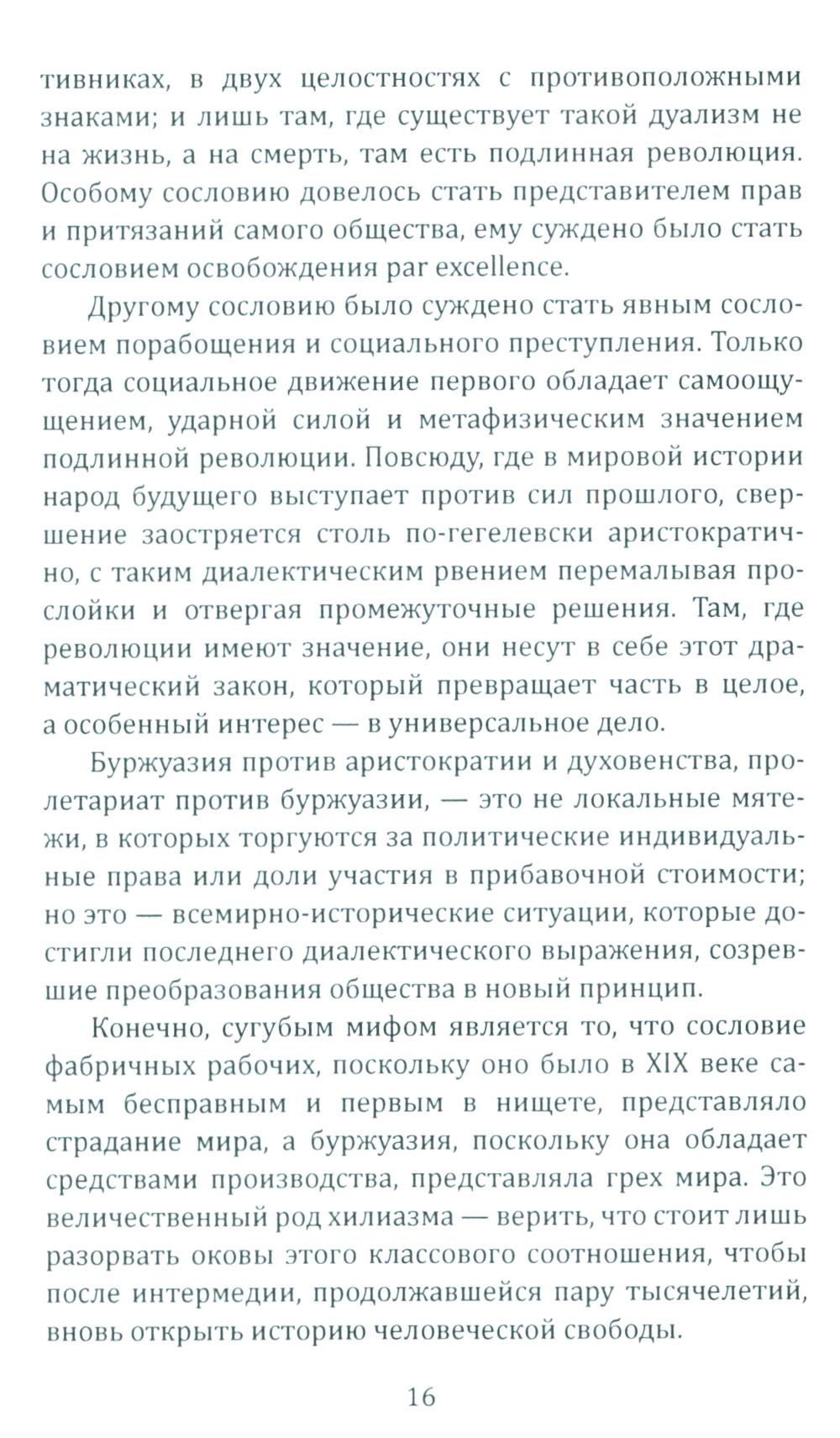 тивниках, в двух целостностях с противоположными знаками; и лишь там, где существует такой дуализм не на жизнь, а на смерть, там есть подлинная революция. Особому сословию довелось стать представителем прав и притязаний самого общества, ему суждено было стать сословием освобождения par excellence.

Другому сословию было суждено стать явным сословием порабощения и социального преступления. Только тогда социальное движение первого обладает самоощущением, ударной силой и метафизическим значением подлинной революции. Повсюду, где в мировой истории народ будущего выступает против сил прошлого, свершение заостряется столь по-гегелевски аристократично, с таким диалектическим рвением перемалывая прослойки и отвергая промежуточные решения. Там, где революции имеют значение, они несут в себе этот драматический закон, который превращает часть в целое, а особенный интерес — в универсальное дело.

Буржуазия против аристократии и духовенства, пролетариат против буржуазии, — это не локальные мятежи, в которых торгуются за политические индивидуальные права или доли участия в прибавочной стоимости; но это — всемирно-исторические ситуации, которые достигли последнего диалектического выражения, созревшие преобразования общества в новый принцип.

Конечно, сугубым мифом является то, что сословие фабричных рабочих, поскольку оно было в XIX веке самым бесправным и первым в нищете, представляло страдание мира, а буржуазия, поскольку она обладает средствами производства, представляла грех мира. Это величественный род хилиазма — верить, что стоит лишь разорвать оковы этого классового соотношения, чтобы после интермедии, продолжавшейся пару тысячелетий, вновь открыть историю человеческой свободы.

16